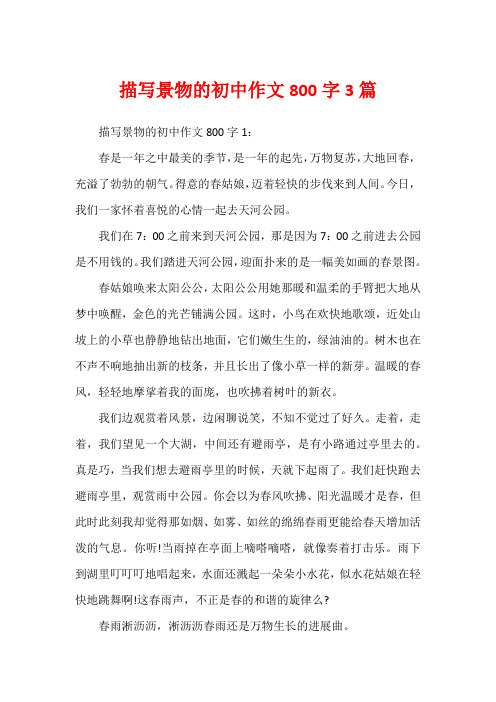 描写景物的初中作文 800 字 3 篇

描写景物的初中作文 800 字 1：

春是一年之中最美的季节，是一年的起先，万物复苏，大地回春，充溢了勃勃的朝气。得意的春姑娘，迈着轻快的步伐来到人间。今日，我们一家怀着喜悦的心情一起去天河公园。

我们在 7：00 之前来到天河公园，那是因为 7：00 之前进去公园是不用钱的。我们踏进天河公园，迎面扑来的是一幅美如画的春景图。

春姑娘唤来太阳公公，太阳公公用她那暖和温柔的手臂把大地从梦中唤醒，金色的光芒铺满公园。这时，小鸟在欢快地歌颂，近处山坡上的小草也静静地钻出地面，它们嫩生生的，绿油油的。树木也在不声不响地抽出新的枝条，并且长出了像小草一样的新芽。温暖的春风，轻轻地摩挲着我的面庞，也吹拂着树叶的新衣。

我们边观赏着风景，边闲聊说笑，不知不觉过了好久。走着，走着，我们望见一个大湖，中间还有避雨亭，是有小路通过亭里去的。真是巧，当我们想去避雨亭里的时候，天就下起雨了。我们赶快跑去避雨亭里，观赏雨中公园。你会以为春风吹拂、阳光温暖才是春，但此时此刻我却觉得那如烟、如雾、如丝的绵绵春雨更能给春天增加活泼的气息。你听!当雨掉在亭面上嘀嗒嘀嗒，就像奏着打击乐。雨下到湖里叮叮叮地唱起来，水面还溅起一朵朵小水花，似水花姑娘在轻快地跳舞啊!这春雨声，不正是春的和谐的旋律么?

春雨淅沥沥，淅沥沥春雨还是万物生长的进展曲。